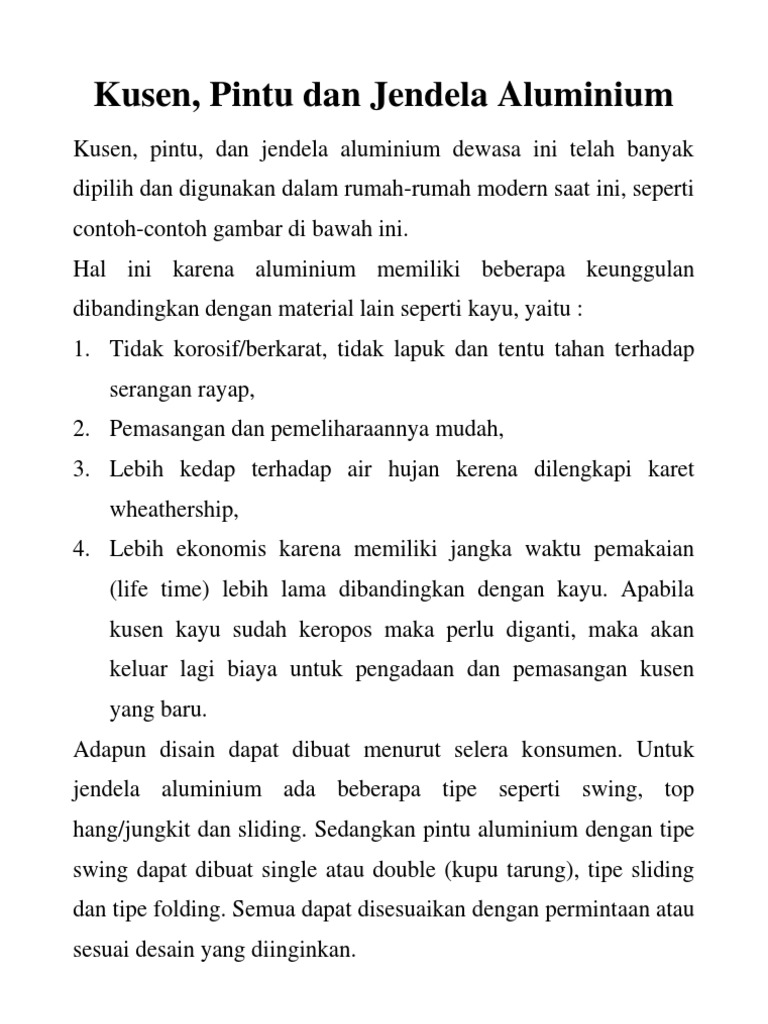 Kusen, Pintu dan Jendela Aluminium

Kusen, pintu, dan jendela aluminium dewasa ini telah banyak dipilih dan digunakan dalam rumah-rumah modern saat ini, seperti contoh-contoh gambar di bawah ini.

Hal ini karena aluminium memiliki beberapa keunggulan dibandingkan dengan material lain seperti kayu, yaitu :

1. Tidak korosif/berkarat, tidak lapuk dan tentu tahan terhadap serangan rayap,
2. Pemasangan dan pemeliharaannya mudah,
3. Lebih kedap terhadap air hujan kerena dilengkapi karet wheathership,
4. Lebih ekonomis karena memiliki jangka waktu pemakaian (life time) lebih lama dibandingkan dengan kayu. Apabila kusen kayu sudah keropos maka perlu diganti, maka akan keluar lagi biaya untuk pengadaan dan pemasangan kusen yang baru.

Adapun disain dapat dibuat menurut selera konsumen. Untuk jendela aluminium ada beberapa tipe seperti swing, top hang/jungkit dan sliding. Sedangkan pintu aluminium dengan tipe swing dapat dibuat single atau double (kupu tarung), tipe sliding dan tipe folding. Semua dapat disesuaikan dengan permintaan atau sesuai desain yang diinginkan.